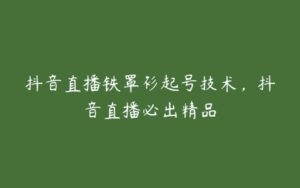 抖音直播铁罩衫起号技术，抖音直播必出精品